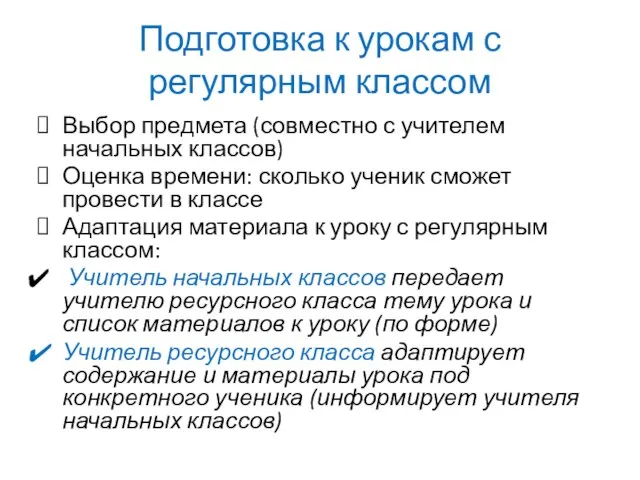 Подготовка к урокам с регулярным классом

Выбор предмета (совместно с учителем начальных классов)

Оценка времени: сколько ученик сможет провести в классе

Адаптация материала к уроку с регулярным классом:

✔ Учитель начальных классов передает учителю ресурсного класса тему урока и список материалов к уроку (по форме)

✔ Учитель ресурсного класса адаптирует содержание и материалы урока под конкретного ученика (информирует учителя начальных классов)